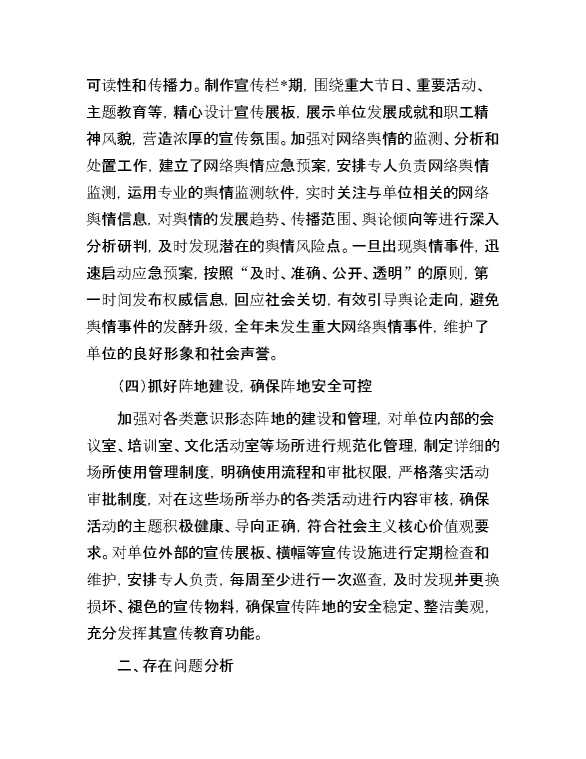 可读性和传播力。制作宣传栏*期，围绕重大节日、重要活动、主题教育等，精心设计宣传展板，展示单位发展成就和职工精神风貌，营造浓厚的宣传氛围。加强对网络舆情的监测、分析和处置工作，建立了网络舆情应急预案，安排专人负责网络舆情监测，运用专业的舆情监测软件，实时关注与单位相关的网络舆情信息，对舆情的发展趋势、传播范围、舆论倾向等进行深入分析研判，及时发现潜在的舆情风险点。一旦出现舆情事件，迅速启动应急预案，按照“及时、准确、公开、透明”的原则，第一时间发布权威信息，回应社会关切，有效引导舆论走向，避免舆情事件的发酵升级，全年未发生重大网络舆情事件，维护了单位的良好形象和社会声誉。

（四）抓好阵地建设，确保阵地安全可控

加强对各类意识形态阵地的建设和管理，对单位内部的会议室、培训室、文化活动室等场所进行规范化管理，制定详细的场所使用管理制度，明确使用流程和审批权限，严格落实活动审批制度，对在这些场所举办的各类活动进行内容审核，确保活动的主题积极健康、导向正确，符合社会主义核心价值观要求。对单位外部的宣传展板、横幅等宣传设施进行定期检查和维护，安排专人负责，每周至少进行一次巡查，及时发现并更换损坏、褪色的宣传物料，确保宣传阵地的安全稳定、整洁美观，充分发挥其宣传教育功能。

二、存在问题分析